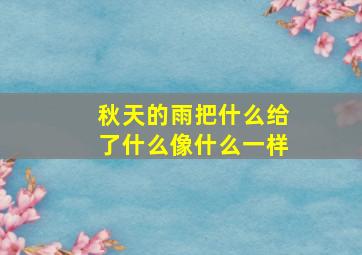 秋天的雨把什么给了什么像什么一样